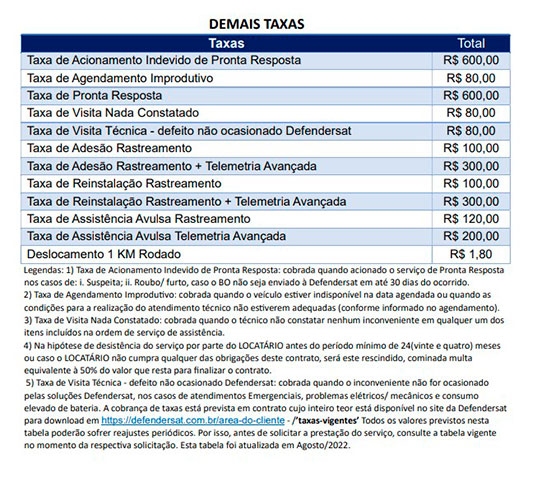 DEMAIS TAXAS

| Taxas | Total |
|---|---|
| Taxa de Acionamento Indevido de Pronta Resposta | R$ 600,00 |
| Taxa de Agendamento Improdutivo | R$ 80,00 |
| Taxa de Pronta Resposta | R$ 600,00 |
| Taxa de Visita Nada Constatado | R$ 80,00 |
| Taxa de Visita Técnica - defeito não ocasionado Defendersat | R$ 80,00 |
| Taxa de Adesão Rastreamento | R$ 100,00 |
| Taxa de Adesão Rastreamento + Telemetria Avançada | R$ 300,00 |
| Taxa de Reinstalação Rastreamento | R$ 100,00 |
| Taxa de Reinstalação Rastreamento + Telemetria Avançada | R$ 300,00 |
| Taxa de Assistência Avulsa Rastreamento | R$ 120,00 |
| Taxa de Assistência Avulsa Telemetria Avançada | R$ 200,00 |
| Deslocamento 1 KM Rodado | R$ 1,80 |

Legendas: 1) Taxa de Acionamento Indevido de Pronta Resposta: cobrada quando acionado o serviço de Pronta Resposta nos casos de: i. Suspeita; ii. Roubo/ furto, caso o BO não seja enviado à Defendersat em até 30 dias do ocorrido.
2) Taxa de Agendamento Improdutivo: cobrada quando o veículo estiver indisponível na data agendada ou quando as condições para a realização do atendimento técnico não estiverem adequadas (conforme informado no agendamento).
3) Taxa de Visita Nada Constatado: cobrada quando o técnico não constatar nenhum inconveniente em qualquer um dos itens incluídos na ordem de serviço de assistência.
4) Na hipótese de desistência do serviço por parte do LOCATÁRIO antes do período mínimo de 24(vinte e quatro) meses ou caso o LOCATÁRIO não cumpra qualquer das obrigações deste contrato, será este rescindido, cominada multa equivalente à 50% do valor que resta para finalizar o contrato.
5) Taxa de Visita Técnica - defeito não ocasionado Defendersat: cobrada quando o inconveniente não for ocasionado pelas soluções Defendersat, nos casos de atendimentos Emergenciais, problemas elétricos/ mecânicos e consumo elevado de bateria. A cobrança de taxas está prevista em contrato cujo inteiro teor está disponível no site da Defendersat para download em https://defendersat.com.br/area-do-cliente - /'taxas-vigentes' Todos os valores previstos nesta tabela poderão sofrer reajustes periódicos. Por isso, antes de solicitar a prestação do serviço, consulte a tabela vigente no momento da respectiva solicitação. Esta tabela foi atualizada em Agosto/2022.